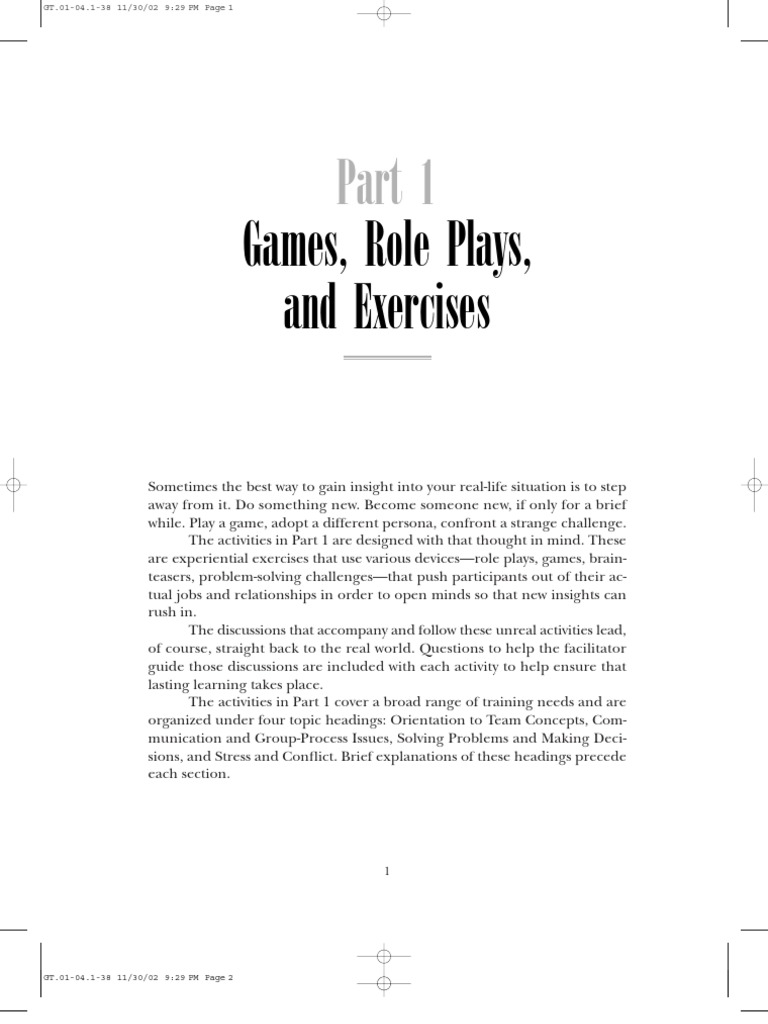 GT.01-04.1-38 11/30/02 9:29 PM Page 1

Part 1
Games, Role Plays, and Exercises

Sometimes the best way to gain insight into your real-life situation is to step away from it. Do something new. Become someone new, if only for a brief while. Play a game, adopt a different persona, confront a strange challenge.

The activities in Part 1 are designed with that thought in mind. These are experiential exercises that use various devices—role plays, games, brainteasers, problem-solving challenges—that push participants out of their actual jobs and relationships in order to open minds so that new insights can rush in.

The discussions that accompany and follow these unreal activities lead, of course, straight back to the real world. Questions to help the facilitator guide those discussions are included with each activity to help ensure that lasting learning takes place.

The activities in Part 1 cover a broad range of training needs and are organized under four topic headings: Orientation to Team Concepts, Communication and Group-Process Issues, Solving Problems and Making Decisions, and Stress and Conflict. Brief explanations of these headings precede each section.

1

GT.01-04.1-38 11/30/02 9:29 PM Page 2